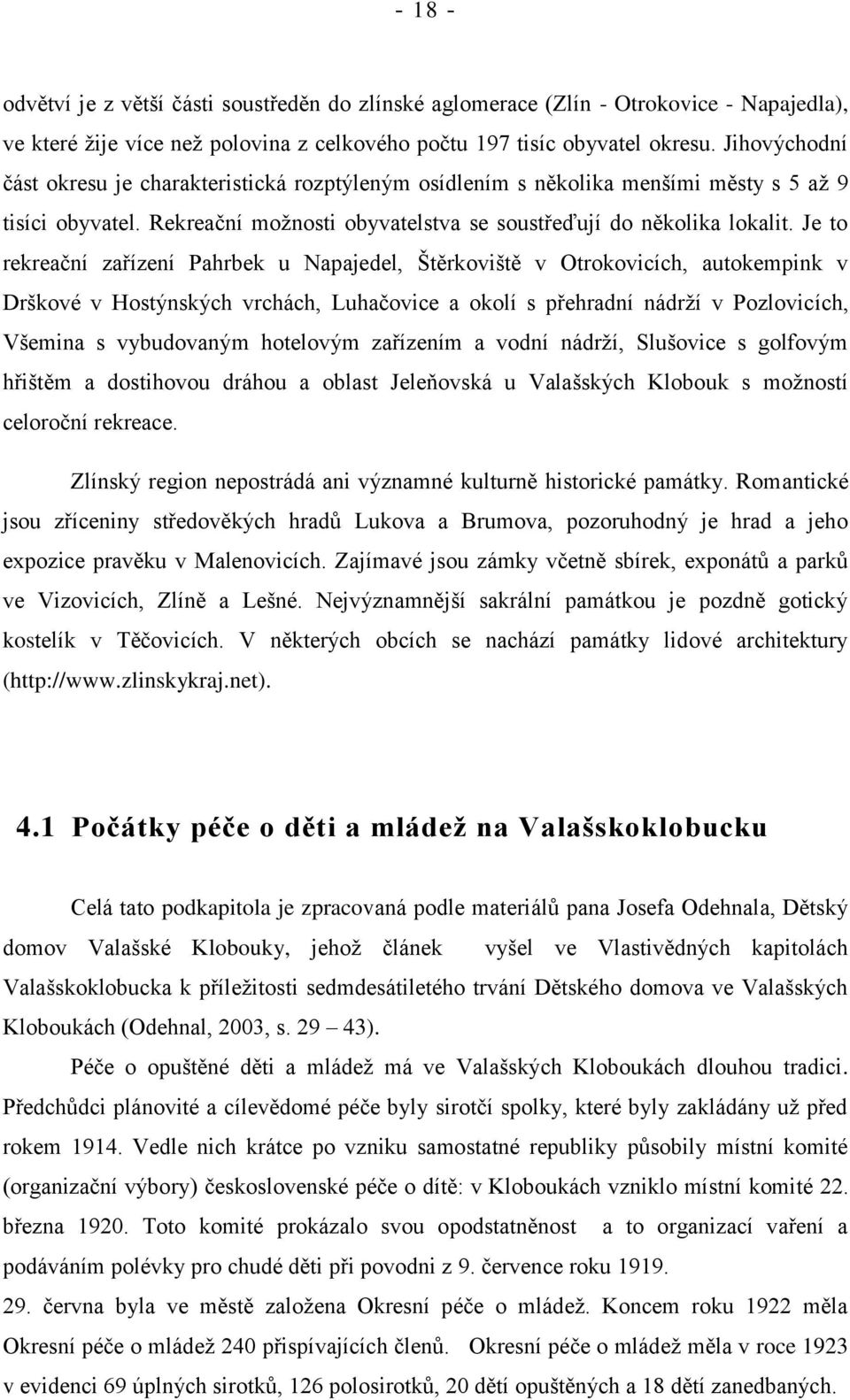 - 18 -

odvětví je z větší části soustředěn do zlínské aglomerace (Zlín - Otrokovice - Napajedla), ve které žije více než polovina z celkového počtu 197 tisíc obyvatel okresu. Jihovýchodní část okresu je charakteristická rozptýleným osídlením s několika menšími městy s 5 až 9 tisíci obyvatel. Rekreační možnosti obyvatelstva se soustřeďují do několika lokalit. Je to rekreační zařízení Pahrbek u Napajedel, Štěrkoviště v Otrokovicích, autokempink v Drškové v Hostýnských vrchách, Luhačovice a okolí s přehradní nádrží v Pozlovicích, Všemina s vybudovaným hotelovým zařízením a vodní nádrží, Slušovice s golfovým hřištěm a dostihovou dráhou a oblast Jeleňovská u Valašských Klobouk s možností celoroční rekreace.

Zlínský region nepostrádá ani významné kulturně historické památky. Romantické jsou zříceniny středověkých hradů Lukova a Brumova, pozoruhodný je hrad a jeho expozice pravěku v Malenovicích. Zajímavé jsou zámky včetně sbírek, exponátů a parků ve Vizovicích, Zlíně a Lešné. Nejvýznamnější sakrální památkou je pozdně gotický kostelík v Těčovicích. V některých obcích se nachází památky lidové architektury (http://www.zlinskykraj.net).

4.1 Počátky péče o děti a mládež na Valašskoklobucku

Celá tato podkapitola je zpracovaná podle materiálů pana Josefa Odehnala, Dětský domov Valašské Klobouky, jehož článek vyšel ve Vlastivědných kapitolách Valašskoklobucka k příležitosti sedmdesátiletého trvání Dětského domova ve Valašských Kloboukách (Odehnal, 2003, s. 29 – 43).

Péče o opuštěné děti a mládež má ve Valašských Kloboukách dlouhou tradici. Předchůdci plánovité a cílevědomé péče byly sirotčí spolky, které byly zakládány už před rokem 1914. Vedle nich krátce po vzniku samostatné republiky působily místní komité (organizační výbory) československé péče o dítě: v Kloboukách vzniklo místní komité 22. března 1920. Toto komité prokázalo svou opodstatněnost a to organizací vaření a podáváním polévky pro chudé děti při povodni z 9. července roku 1919.

29. června byla ve městě založena Okresní péče o mládež. Koncem roku 1922 měla Okresní péče o mládež 240 přispívajících členů. Okresní péče o mládež měla v roce 1923 v evidenci 69 úplných sirotků, 126 polosirotků, 20 dětí opuštěných a 18 dětí zanedbaných.